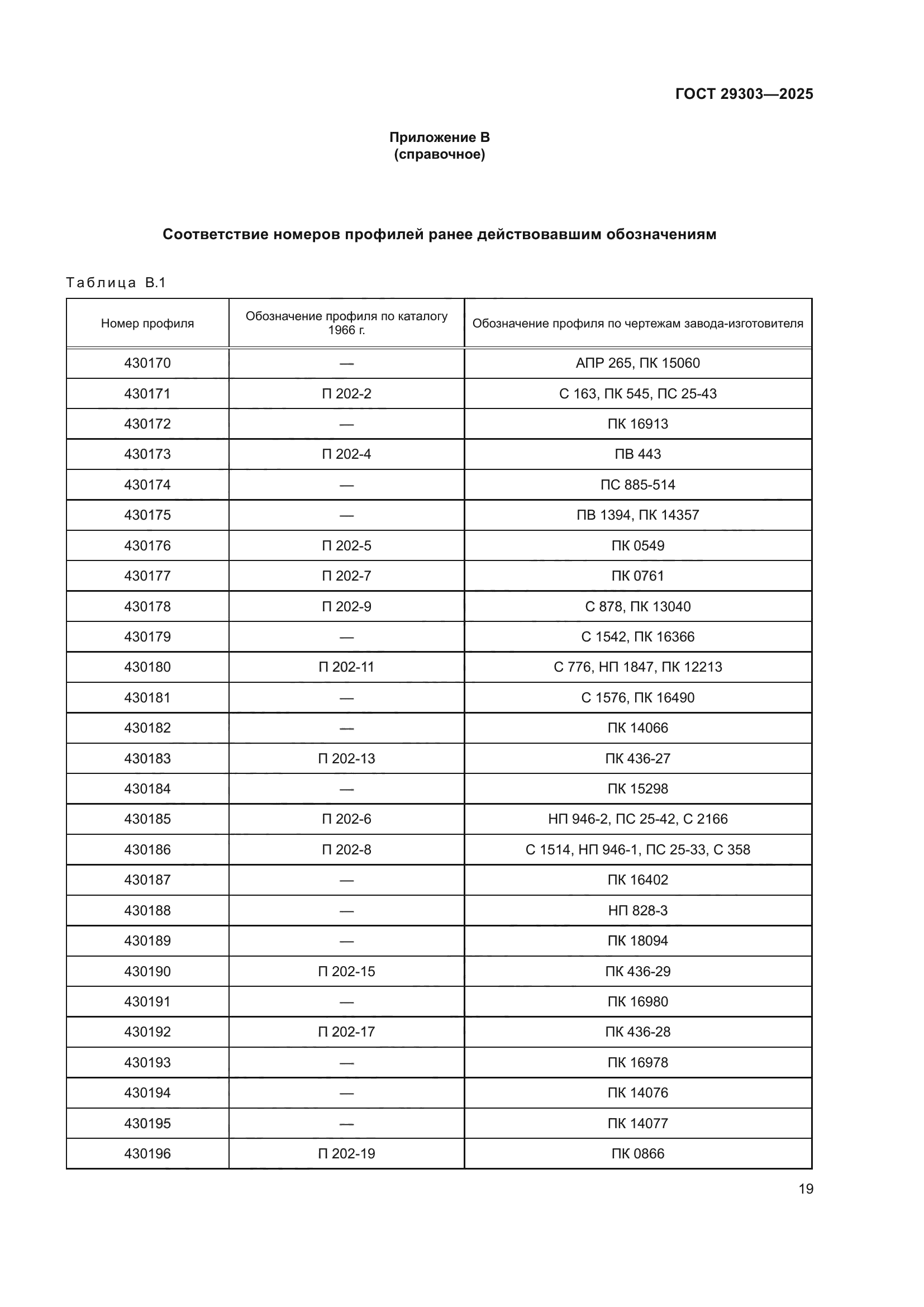 ГОСТ 29303—2025

Приложение В
(справочное)

Соответствие номеров профилей ранее действовавшим обозначениям

Таблица В.1

| Номер профиля | Обозначение профиля по каталогу 1966 г. | Обозначение профиля по чертежам завода-изготовителя |
|---|---|---|
| 430170 | — | АПР 265, ПК 15060 |
| 430171 | П 202-2 | С 163, ПК 545, ПС 25-43 |
| 430172 | — | ПК 16913 |
| 430173 | П 202-4 | ПВ 443 |
| 430174 | — | ПС 885-514 |
| 430175 | — | ПВ 1394, ПК 14357 |
| 430176 | П 202-5 | ПК 0549 |
| 430177 | П 202-7 | ПК 0761 |
| 430178 | П 202-9 | С 878, ПК 13040 |
| 430179 | — | С 1542, ПК 16366 |
| 430180 | П 202-11 | С 776, НП 1847, ПК 12213 |
| 430181 | — | С 1576, ПК 16490 |
| 430182 | — | ПК 14066 |
| 430183 | П 202-13 | ПК 436-27 |
| 430184 | — | ПК 15298 |
| 430185 | П 202-6 | НП 946-2, ПС 25-42, С 2166 |
| 430186 | П 202-8 | С 1514, НП 946-1, ПС 25-33, С 358 |
| 430187 | — | ПК 16402 |
| 430188 | — | НП 828-3 |
| 430189 | — | ПК 18094 |
| 430190 | П 202-15 | ПК 436-29 |
| 430191 | — | ПК 16980 |
| 430192 | П 202-17 | ПК 436-28 |
| 430193 | — | ПК 16978 |
| 430194 | — | ПК 14076 |
| 430195 | — | ПК 14077 |
| 430196 | П 202-19 | ПК 0866 |

19